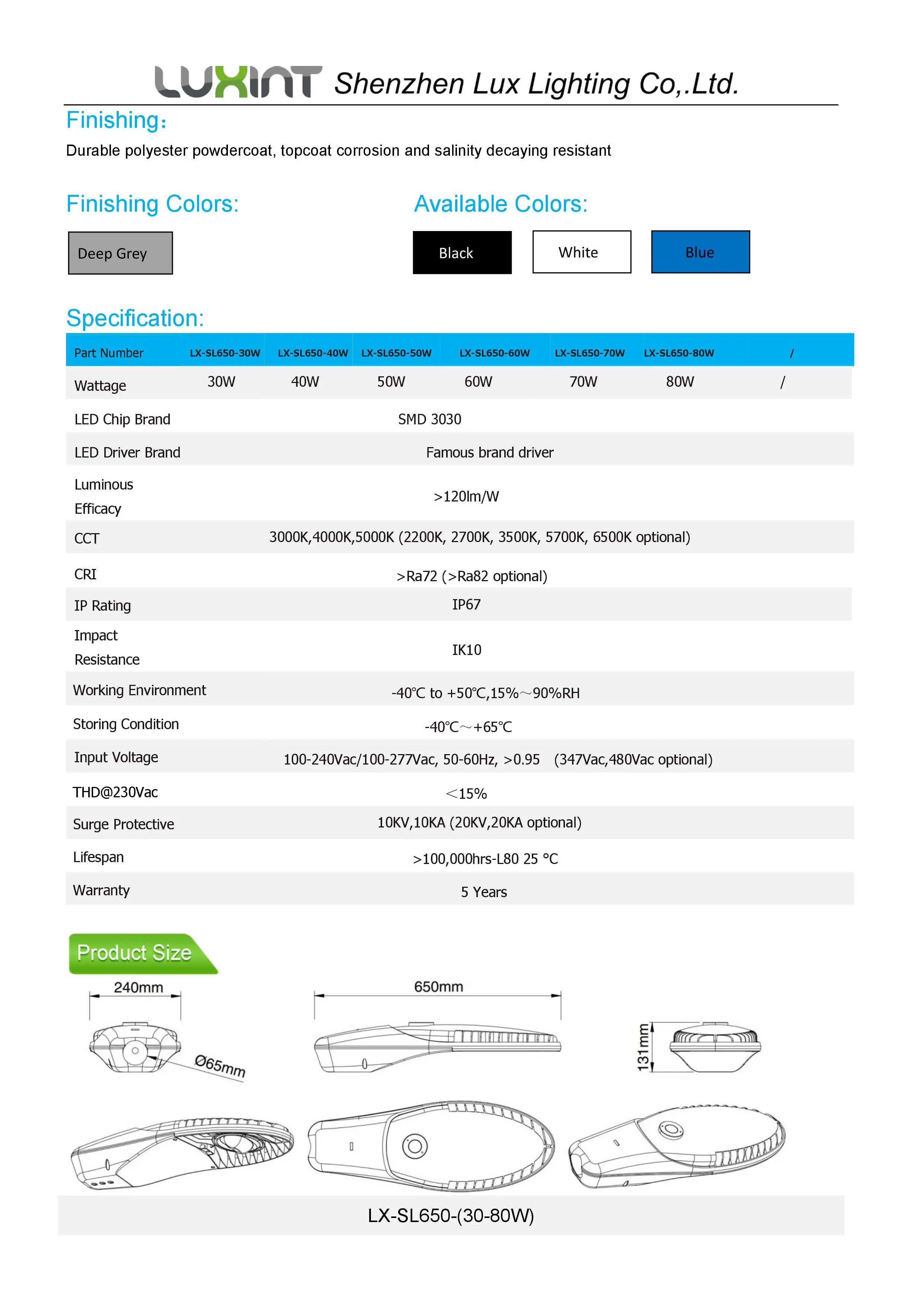 LUXINT Shenzhen Lux Lighting Co,.Ltd.

Finishing：

Durable polyester powdercoat, topcoat corrosion and salinity decaying resistant

Finishing Colors:

Deep Grey

Available Colors:

Black

White

Blue

Specification:

| Part Number | LX-SL650-30W | LX-SL650-40W | LX-SL650-50W | LX-SL650-60W | LX-SL650-70W | LX-SL650-80W | / |
|---|---|---|---|---|---|---|---|
| Wattage | 30W | 40W | 50W | 60W | 70W | 80W | / |
| LED Chip Brand | SMD 3030 | | | | | | |
| LED Driver Brand | Famous brand driver | | | | | | |
| Luminous Efficacy | >120lm/W | | | | | | |
| CCT | 3000K,4000K,5000K (2200K, 2700K, 3500K, 5700K, 6500K optional) | | | | | | |
| CRI | >Ra72 (>Ra82 optional) | | | | | | |
| IP Rating | IP67 | | | | | | |
| Impact Resistance | IK10 | | | | | | |
| Working Environment | -40℃ to +50℃,15%～90%RH | | | | | | |
| Storing Condition | -40℃～+65℃ | | | | | | |
| Input Voltage | 100-240Vac/100-277Vac, 50-60Hz, >0.95 (347Vac,480Vac optional) | | | | | | |
| THD@230Vac | ＜15% | | | | | | |
| Surge Protective | 10KV,10KA (20KV,20KA optional) | | | | | | |
| Lifespan | >100,000hrs-L80 25 °C | | | | | | |
| Warranty | 5 Years | | | | | | |

Product Size

240mm

Ø65mm

650mm

131mm

LX-SL650-(30-80W)